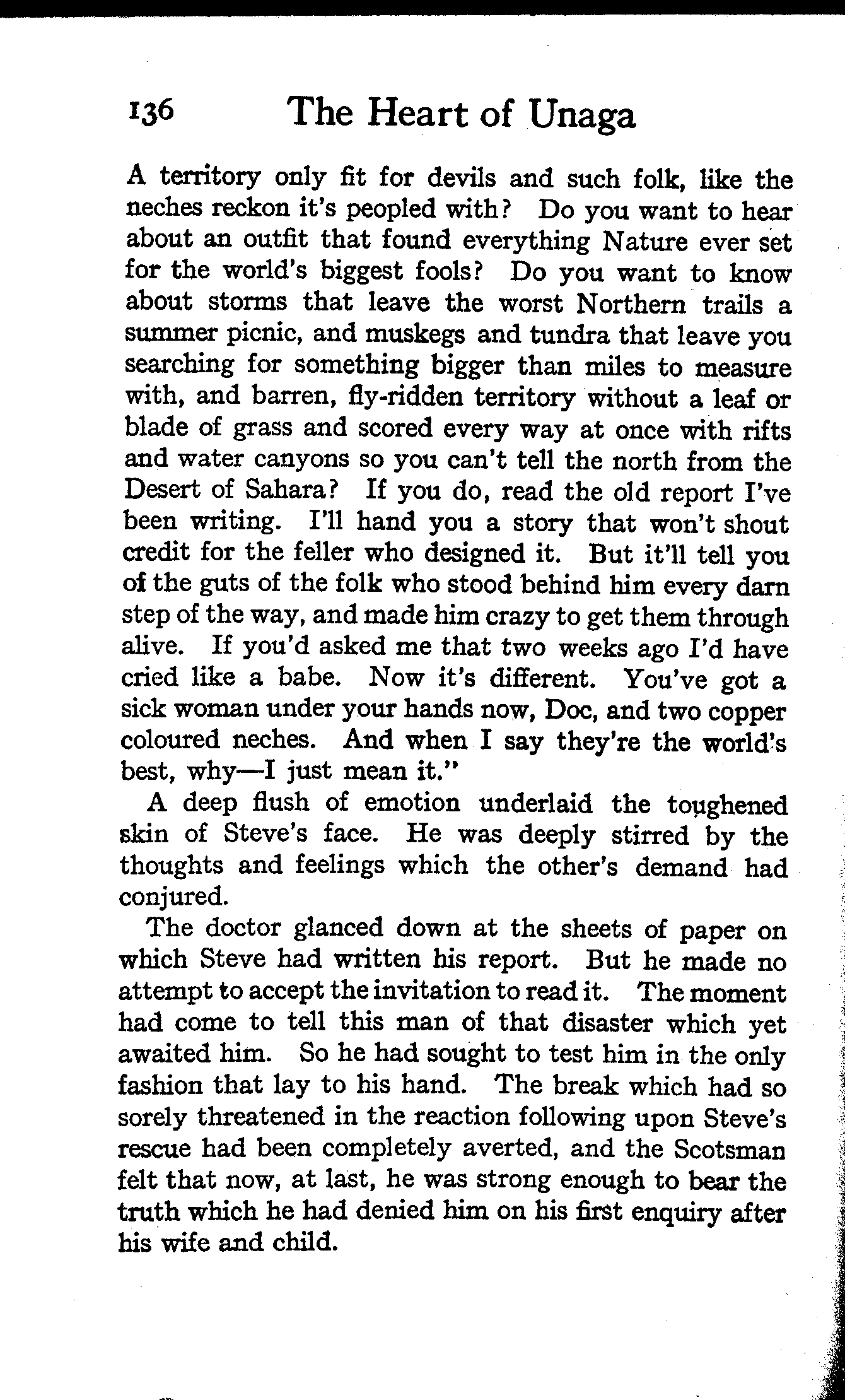 136 The Heart of Unaga

A territory only fit for devils and such folk, like the neches reckon it's peopled with? Do you want to hear about an outfit that found everything Nature ever set for the world's biggest fools? Do you want to know about storms that leave the worst Northern trails a summer picnic, and muskegs and tundra that leave you searching for something bigger than miles to measure with, and barren, fly-ridden territory without a leaf or blade of grass and scored every way at once with rifts and water canyons so you can't tell the north from the Desert of Sahara? If you do, read the old report I've been writing. I'll hand you a story that won't shout credit for the feller who designed it. But it'll tell you of the guts of the folk who stood behind him every darn step of the way, and made him crazy to get them through alive. If you'd asked me that two weeks ago I'd have cried like a babe. Now it's different. You've got a sick woman under your hands now, Doc, and two copper coloured neches. And when I say they're the world's best, why—I just mean it."

A deep flush of emotion underlaid the toughened skin of Steve's face. He was deeply stirred by the thoughts and feelings which the other's demand had conjured.

The doctor glanced down at the sheets of paper on which Steve had written his report. But he made no attempt to accept the invitation to read it. The moment had come to tell this man of that disaster which yet awaited him. So he had sought to test him in the only fashion that lay to his hand. The break which had so sorely threatened in the reaction following upon Steve's rescue had been completely averted, and the Scotsman felt that now, at last, he was strong enough to bear the truth which he had denied him on his first enquiry after his wife and child.